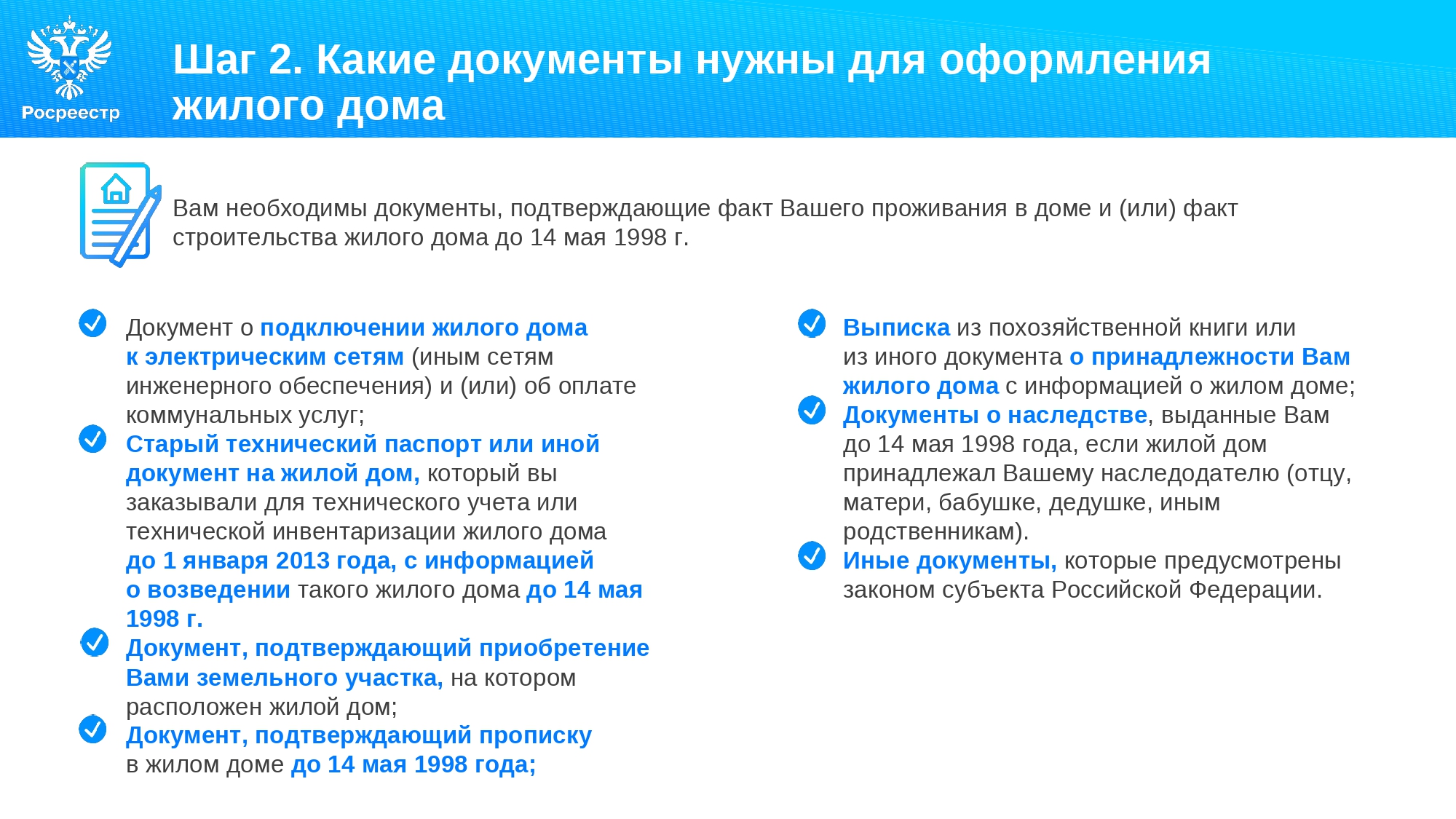 Росреестр

Шаг 2. Какие документы нужны для оформления жилого дома

Вам необходимы документы, подтверждающие факт Вашего проживания в доме и (или) факт строительства жилого дома до 14 мая 1998 г.

Документ о подключении жилого дома к электрическим сетям (иным сетям инженерного обеспечения) и (или) об оплате коммунальных услуг;

Старый технический паспорт или иной документ на жилой дом, который вы заказывали для технического учета или технической инвентаризации жилого дома до 1 января 2013 года, с информацией о возведении такого жилого дома до 14 мая 1998 г.

Документ, подтверждающий приобретение Вами земельного участка, на котором расположен жилой дом;

Документ, подтверждающий прописку в жилом доме до 14 мая 1998 года;

Выписка из похозяйственной книги или из иного документа о принадлежности Вам жилого дома с информацией о жилом доме;

Документы о наследстве, выданные Вам до 14 мая 1998 года, если жилой дом принадлежал Вашему наследодателю (отцу, матери, бабушке, дедушке, иным родственникам).

Иные документы, которые предусмотрены законом субъекта Российской Федерации.